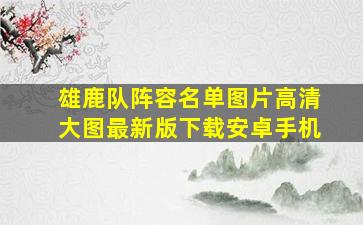 雄鹿队阵容名单图片高清大图最新版下载安卓手机